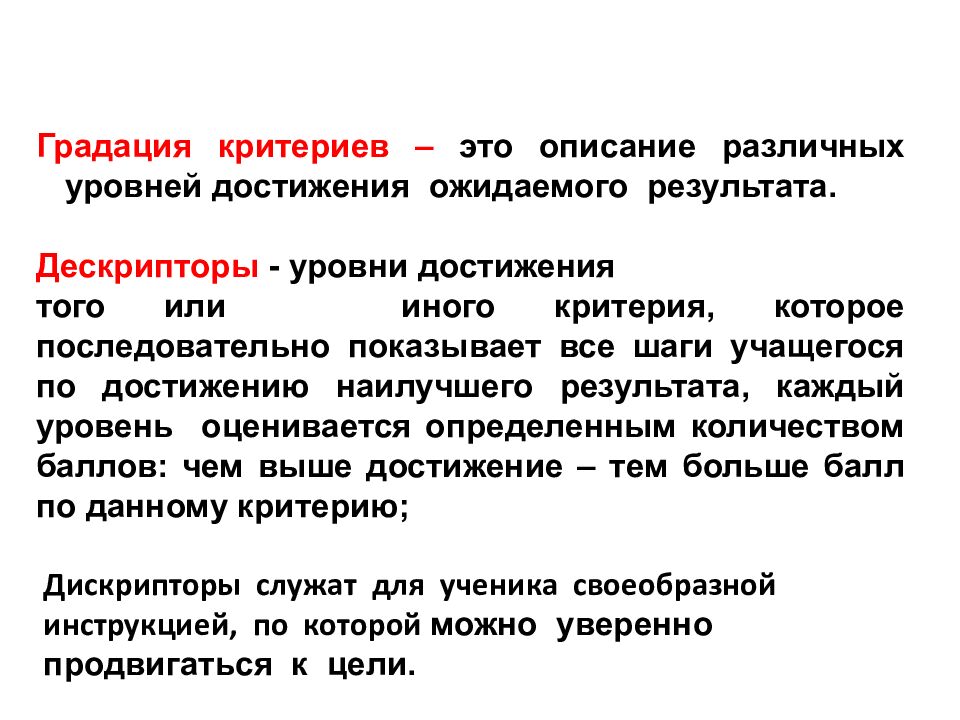 Градация критериев – это описание различных уровней достижения ожидаемого результата.

Дескрипторы - уровни достижения того или иного критерия, которое последовательно показывает все шаги учащегося по достижению наилучшего результата, каждый уровень оценивается определенным количеством баллов: чем выше достижение – тем больше балл по данному критерию;

Дискрипторы служат для ученика своеобразной инструкцией, по которой можно уверенно продвигаться к цели.